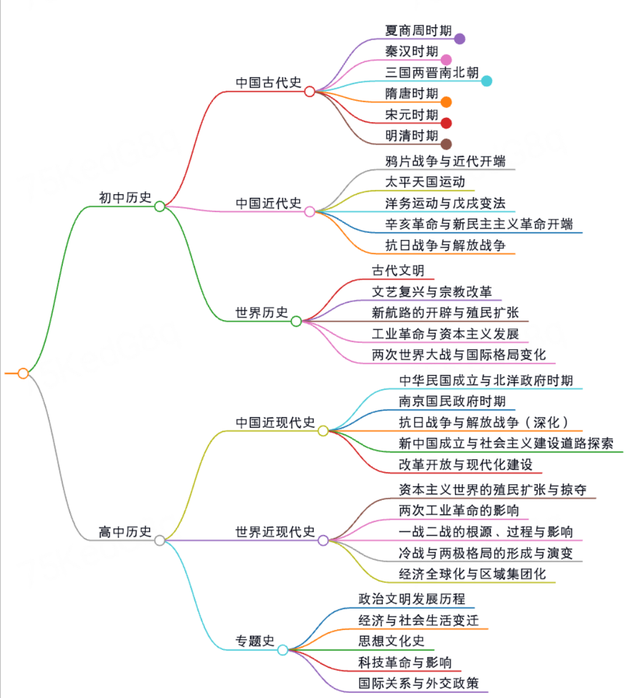 初中历史

中国古代史
夏商周时期
秦汉时期
三国两晋南北朝
隋唐时期
宋元时期
明清时期

中国近代史
鸦片战争与近代开端
太平天国运动
洋务运动与戊戌变法
辛亥革命与新民主主义革命开端
抗日战争与解放战争

世界历史
古代文明
文艺复兴与宗教改革
新航路的开辟与殖民扩张
工业革命与资本主义发展
两次世界大战与国际格局变化

高中历史

中国近现代史
中华民国成立与北洋政府时期
南京国民政府时期
抗日战争与解放战争（深化）
新中国成立与社会主义建设道路探索
改革开放与现代化建设

世界近现代史
资本主义世界的殖民扩张与掠夺
两次工业革命的影响
一战二战的根源、过程与影响
冷战与两极格局的形成与演变
经济全球化与区域集团化

专题史
政治文明发展历程
经济与社会生活变迁
思想文化史
科技革命与影响
国际关系与外交政策